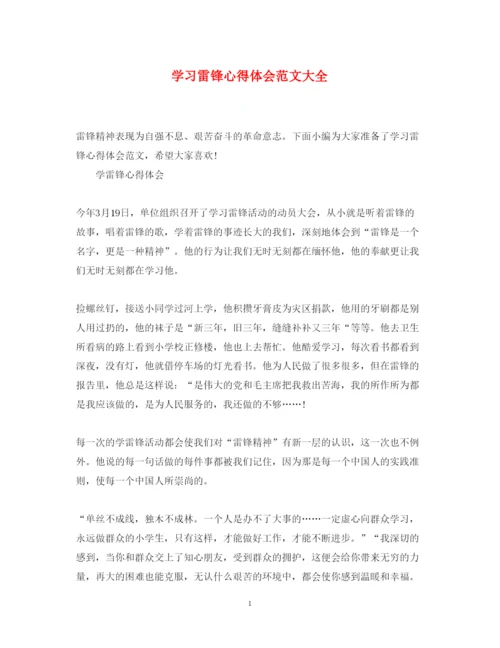 学习雷锋心得体会范文大全

雷锋精神表现为自强不息、艰苦奋斗的革命意志。下面小编为大家准备了学习雷锋心得体会范文，希望大家喜欢！

学雷锋心得体会

今年3月19日，单位组织召开了学习雷锋活动的动员大会，从小就是听着雷锋的故事，唱着雷锋的歌，学着雷锋的事迹长大的我们，深刻地体会到“雷锋是一个名字，更是一种精神”。他的行为让我们无时无刻都在缅怀他，他的奉献更让我们无时无刻都在学习他。

捡螺丝钉，接送小同学过河上学，他积攒牙膏皮为灾区捐款，他用的牙刷都是别人用过扔的，他的袜子是“新三年，旧三年，缝缝补补又三年“等等。他去卫生所看病的路上看到小学校正修楼，他也上去帮忙。他酷爱学习，每次看书都看到深夜，没有灯，他就借停车场的灯光看书。他为人民做了很多很多，但在雷锋的报告里，他总是这样说：“是伟大的党和毛主席把我救出苦海，我的所作所为都是我应该做的，是为人民服务的，我还做的不够……！

每一次的学雷锋活动都会使我们对“雷锋精神”有新一层的认识，这一次也不例外。他说的每一句话做的每件事都被我们记住，因为那是每一个中国人的实践准则，使每一个中国人所崇尚的。

“单丝不成线，独木不成林。一个人是办不了大事的……一定虚心向群众学习，永远做群众的小学生，只有这样，才能做好工作，才能不断进步。”“我深切的感到，当你和群众交上了知心朋友，受到群众的拥护，这便会给你带来无穷的力量，再大的困难也能克服，无认什么艰苦的环境中，都会使你感到温暖和幸福。

1